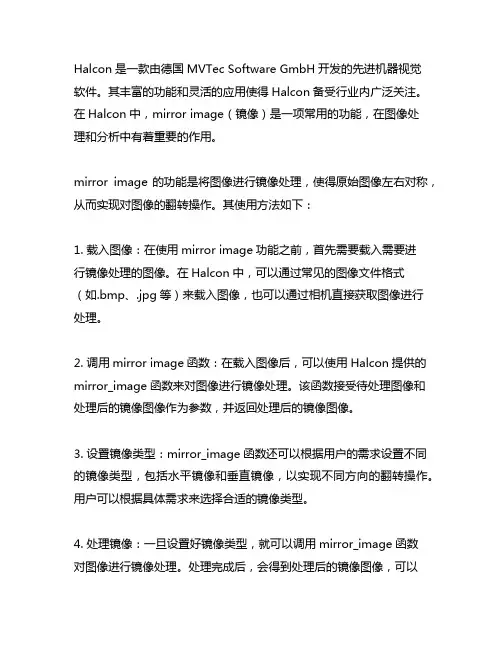 Halcon 是一款由德国 MVTec Software GmbH 开发的先进机器视觉软件。其丰富的功能和灵活的应用使得 Halcon 备受行业内广泛关注。在 Halcon 中，mirror image（镜像）是一项常用的功能，在图像处理和分析中有着重要的作用。

mirror image 的功能是将图像进行镜像处理，使得原始图像左右对称，从而实现对图像的翻转操作。其使用方法如下：

1. 载入图像：在使用 mirror image 功能之前，首先需要载入需要进行镜像处理的图像。在 Halcon 中，可以通过常见的图像文件格式（如.bmp、.jpg 等）来载入图像，也可以通过相机直接获取图像进行处理。

2. 调用 mirror image 函数：在载入图像后，可以使用 Halcon 提供的 mirror_image 函数来对图像进行镜像处理。该函数接受待处理图像和处理后的镜像图像作为参数，并返回处理后的镜像图像。

3. 设置镜像类型：mirror_image 函数还可以根据用户的需求设置不同的镜像类型，包括水平镜像和垂直镜像，以实现不同方向的翻转操作。用户可以根据具体需求来选择合适的镜像类型。

4. 处理镜像：一旦设置好镜像类型，就可以调用 mirror_image 函数对图像进行镜像处理。处理完成后，会得到处理后的镜像图像，可以